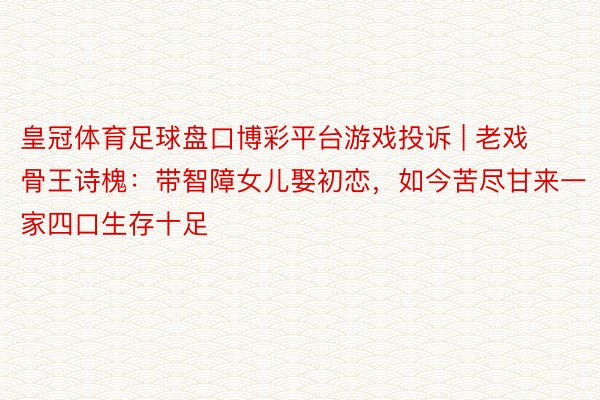 皇冠体育足球盘口博彩平台游戏投诉 | 老戏骨王诗槐：带智障女儿娶初恋，如今苦尽甘来一家四口生存十足